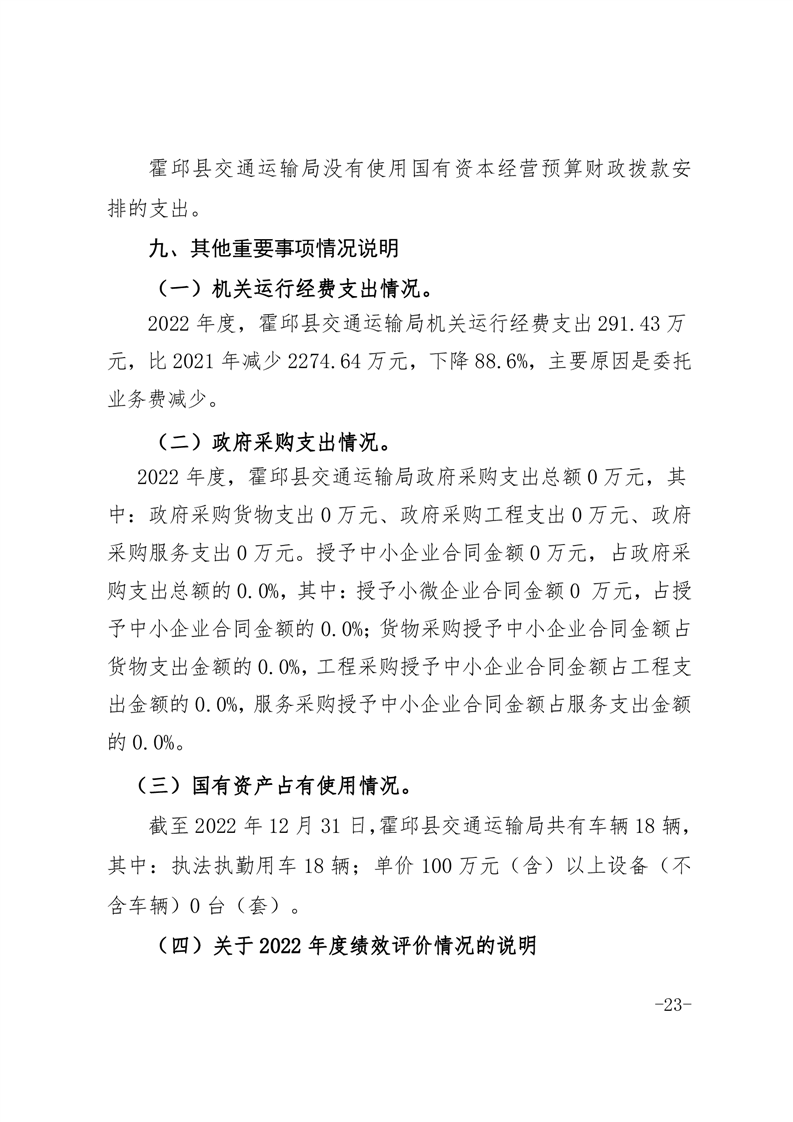 霍邱县交通运输局没有使用国有资本经营预算财政拨款安排的支出。

九、其他重要事项情况说明

（一）机关运行经费支出情况。

2022 年度，霍邱县交通运输局机关运行经费支出 291.43 万元，比 2021 年减少 2274.64 万元，下降 88.6%，主要原因是委托业务费减少。

（二）政府采购支出情况。

2022 年度，霍邱县交通运输局政府采购支出总额 0 万元，其中：政府采购货物支出 0 万元、政府采购工程支出 0 万元、政府采购服务支出 0 万元。授予中小企业合同金额 0 万元，占政府采购支出总额的 0.0%，其中：授予小微企业合同金额 0 万元，占授予中小企业合同金额的 0.0%；货物采购授予中小企业合同金额占货物支出金额的 0.0%，工程采购授予中小企业合同金额占工程支出金额的 0.0%，服务采购授予中小企业合同金额占服务支出金额的 0.0%。

（三）国有资产占有使用情况。

截至 2022 年 12 月 31 日，霍邱县交通运输局共有车辆 18 辆，其中：执法执勤用车 18 辆；单价 100 万元（含）以上设备（不含车辆）0 台（套）。

（四）关于 2022 年度绩效评价情况的说明

-23-